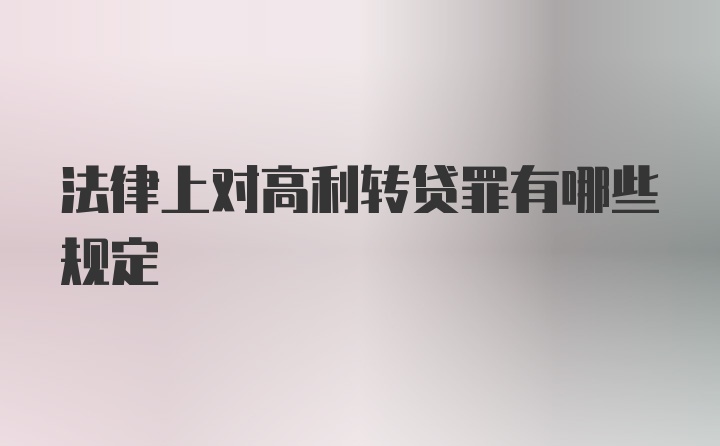 法律上对高利转贷罪有哪些规定